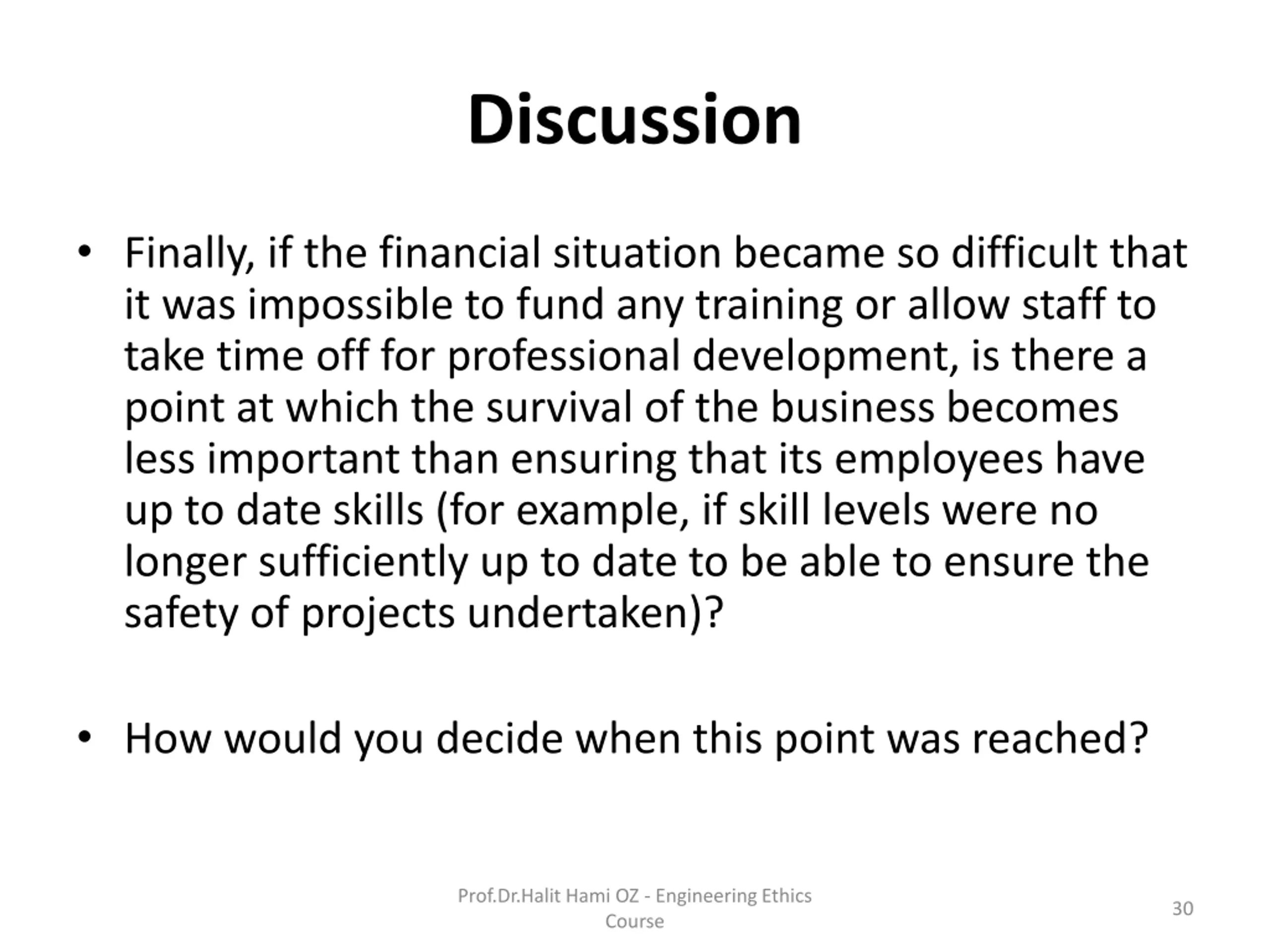 Discussion

• Finally, if the financial situation became so difficult that it was impossible to fund any training or allow staff to take time off for professional development, is there a point at which the survival of the business becomes less important than ensuring that its employees have up to date skills (for example, if skill levels were no longer sufficiently up to date to be able to ensure the safety of projects undertaken)?

• How would you decide when this point was reached?

Prof.Dr.Halit Hami OZ - Engineering Ethics Course

30